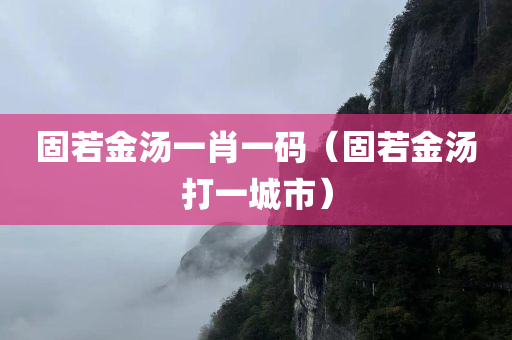 固若金汤一肖一码（固若金汤打一城市）